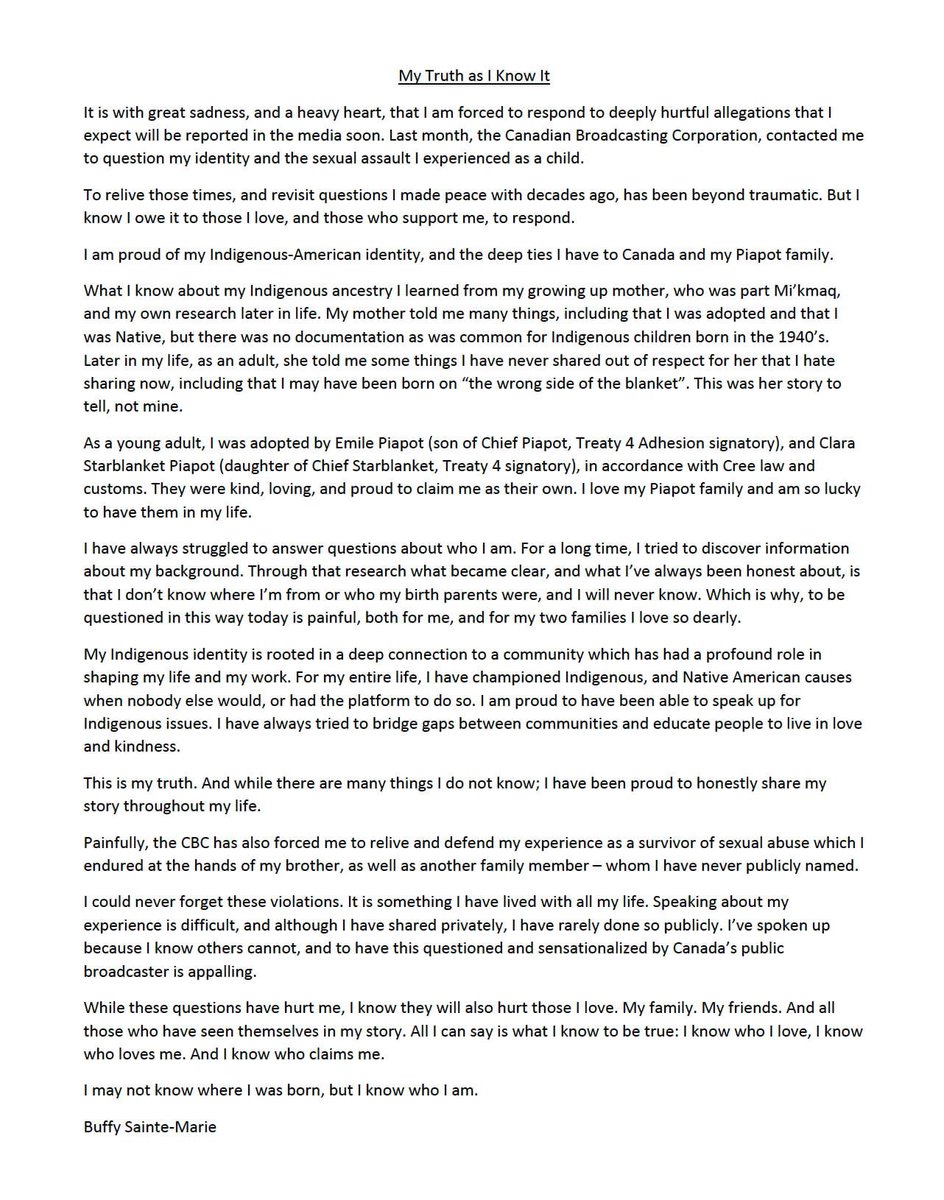 My Truth as I Know It

It is with great sadness, and a heavy heart, that I am forced to respond to deeply hurtful allegations that I expect will be reported in the media soon. Last month, the Canadian Broadcasting Corporation, contacted me to question my identity and the sexual assault I experienced as a child.

To relive those times, and revisit questions I made peace with decades ago, has been beyond traumatic. But I know I owe it to those I love, and those who support me, to respond.

I am proud of my Indigenous-American identity, and the deep ties I have to Canada and my Piapot family.

What I know about my Indigenous ancestry I learned from my growing up mother, who was part Mi'kmaq, and my own research later in life. My mother told me many things, including that I was adopted and that I was Native, but there was no documentation as was common for Indigenous children born in the 1940's. Later in my life, as an adult, she told me some things I have never shared out of respect for her that I hate sharing now, including that I may have been born on "the wrong side of the blanket". This was her story to tell, not mine.

As a young adult, I was adopted by Emile Piapot (son of Chief Piapot, Treaty 4 Adhesion signatory), and Clara Starblanket Piapot (daughter of Chief Starblanket, Treaty 4 signatory), in accordance with Cree law and customs. They were kind, loving, and proud to claim me as their own. I love my Piapot family and am so lucky to have them in my life.

I have always struggled to answer questions about who I am. For a long time, I tried to discover information about my background. Through that research what became clear, and what I've always been honest about, is that I don't know where I'm from or who my birth parents were, and I will never know. Which is why, to be questioned in this way today is painful, both for me, and for my two families I love so dearly.

My Indigenous identity is rooted in a deep connection to a community which has had a profound role in shaping my life and my work. For my entire life, I have championed Indigenous, and Native American causes when nobody else would, or had the platform to do so. I am proud to have been able to speak up for Indigenous issues. I have always tried to bridge gaps between communities and educate people to live in love and kindness.

This is my truth. And while there are many things I do not know; I have been proud to honestly share my story throughout my life.

Painfully, the CBC has also forced me to relive and defend my experience as a survivor of sexual abuse which I endured at the hands of my brother, as well as another family member – whom I have never publicly named.

I could never forget these violations. It is something I have lived with all my life. Speaking about my experience is difficult, and although I have shared privately, I have rarely done so publicly. I've spoken up because I know others cannot, and to have this questioned and sensationalized by Canada's public broadcaster is appalling.

While these questions have hurt me, I know they will also hurt those I love. My family. My friends. And all those who have seen themselves in my story. All I can say is what I know to be true: I know who I love, I know who loves me. And I know who claims me.

I may not know where I was born, but I know who I am.

Buffy Sainte-Marie